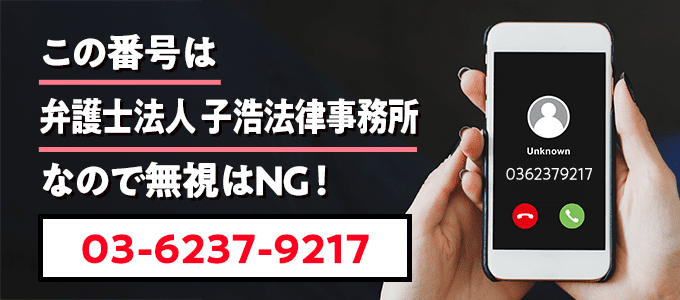 この番号は

弁護士法人 子浩法律事務所

なので無視はNG！

03-6237-9217

Unknown

0362379217